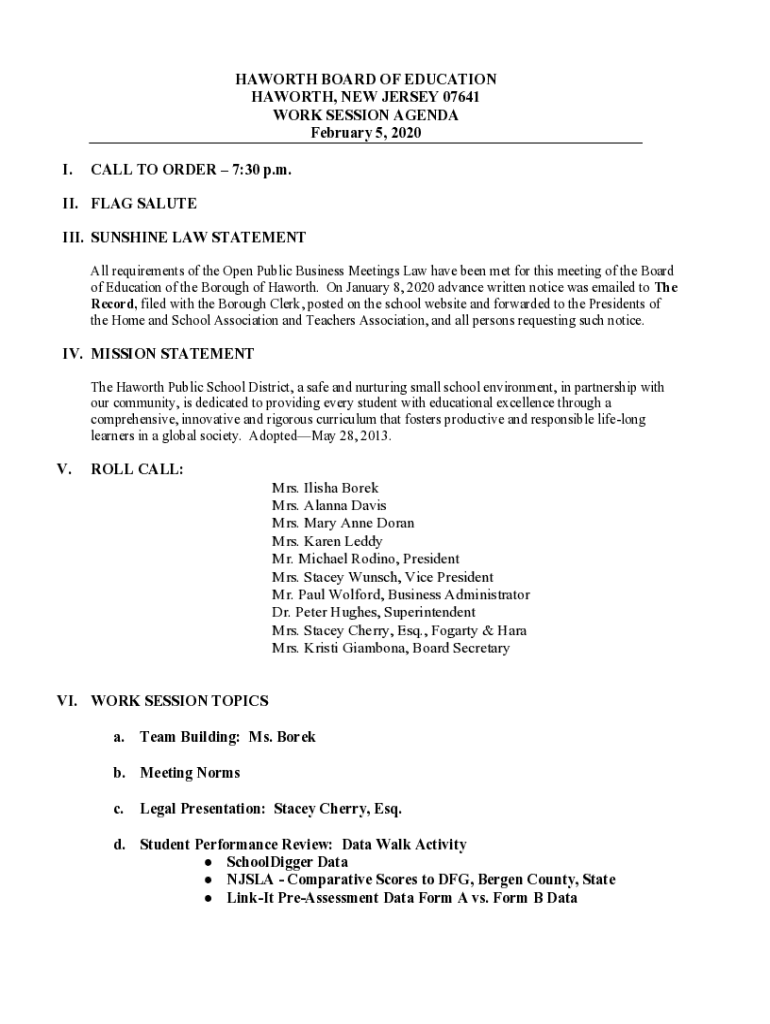 HAWORTH BOARD OF EDUCATION
HAWORTH, NEW JERSEY 07641
WORK SESSION AGENDA
February 5, 2020

I. CALL TO ORDER – 7:30 p.m.

II. FLAG SALUTE

III. SUNSHINE LAW STATEMENT

All requirements of the Open Public Business Meetings Law have been met for this meeting of the Board of Education of the Borough of Haworth. On January 8, 2020 advance written notice was emailed to The Record, filed with the Borough Clerk, posted on the school website and forwarded to the Presidents of the Home and School Association and Teachers Association, and all persons requesting such notice.

IV. MISSION STATEMENT

The Haworth Public School District, a safe and nurturing small school environment, in partnership with our community, is dedicated to providing every student with educational excellence through a comprehensive, innovative and rigorous curriculum that fosters productive and responsible life-long learners in a global society. Adopted—May 28, 2013.

V. ROLL CALL:

Mrs. Ilisha Borek
Mrs. Alanna Davis
Mrs. Mary Anne Doran
Mrs. Karen Leddy
Mr. Michael Rodino, President
Mrs. Stacey Wunsch, Vice President
Mr. Paul Wolford, Business Administrator
Dr. Peter Hughes, Superintendent
Mrs. Stacey Cherry, Esq., Fogarty & Hara
Mrs. Kristi Giambona, Board Secretary

VI. WORK SESSION TOPICS

a. Team Building: Ms. Borek

b. Meeting Norms

c. Legal Presentation: Stacey Cherry, Esq.

d. Student Performance Review: Data Walk Activity
● SchoolDigger Data
● NJSLA - Comparative Scores to DFG, Bergen County, State
● Link-It Pre-Assessment Data Form A vs. Form B Data